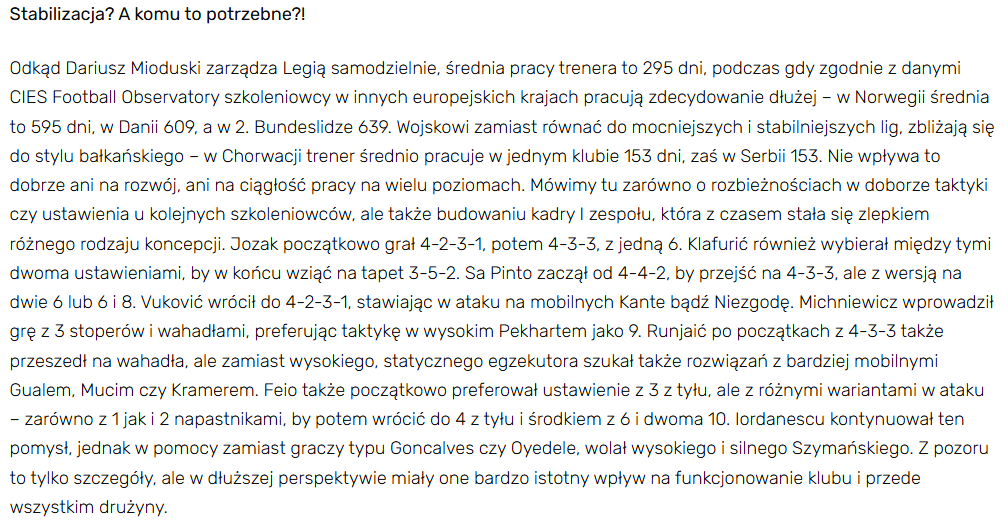 Stabilizacja? A komu to potrzebne?!

Odkąd Dariusz Mioduski zarządza Legią samodzielnie, średnia pracy trenera to 295 dni, podczas gdy zgodnie z danymi CIES Football Observatory szkoleniowcy w innych europejskich krajach pracują zdecydowanie dłużej – w Norwegii średnia to 595 dni, w Danii 609, a w 2. Bundeslidze 639. Wojskowi zamiast równać do mocniejszych i stabilniejszych lig, zbliżają się do stylu bałkańskiego – w Chorwacji trener średnio pracuje w jednym klubie 153 dni, zaś w Serbii 153. Nie wpływa to dobrze ani na rozwój, ani na ciągłość pracy na wielu poziomach. Mówimy tu zarówno o rozbieżnościach w doborze taktyki czy ustawienia u kolejnych szkoleniowców, ale także budowaniu kadry I zespołu, która z czasem stała się zlepkiem różnego rodzaju koncepcji. Jozak początkowo grał 4-2-3-1, potem 4-3-3, z jedną 6. Klafurić również wybierał między tymi dwoma ustawieniami, by w końcu wziąć na tapet 3-5-2. Sa Pinto zaczął od 4-4-2, by przejść na 4-3-3, ale z wersją na dwie 6 lub 6 i 8. Vuković wrócił do 4-2-3-1, stawiając w ataku na mobilnych Kante bądź Niezgodę. Michniewicz wprowadził grę z 3 stoperów i wahadłami, preferując taktykę w wysokim Pekhartem jako 9. Runjaić po początkach z 4-3-3 także przeszedł na wahadła, ale zamiast wysokiego, statycznego egzekutora szukał także rozwiązań z bardziej mobilnymi Gualem, Mucim czy Kramerem. Feio także początkowo preferował ustawienie z 3 z tyłu, ale z różnymi wariantami w ataku – zarówno z 1 jak i 2 napastnikami, by potem wrócić do 4 z tyłu i środkiem z 6 i dwoma 10. Iordanescu kontynuował ten pomysł, jednak w pomocy zamiast graczy typu Goncalves czy Oyedele, wolał wysokiego i silnego Szymańskiego. Z pozoru to tylko szczegóły, ale w dłuższej perspektywie miały one bardzo istotny wpływ na funkcjonowanie klubu i przede wszystkim drużyny.